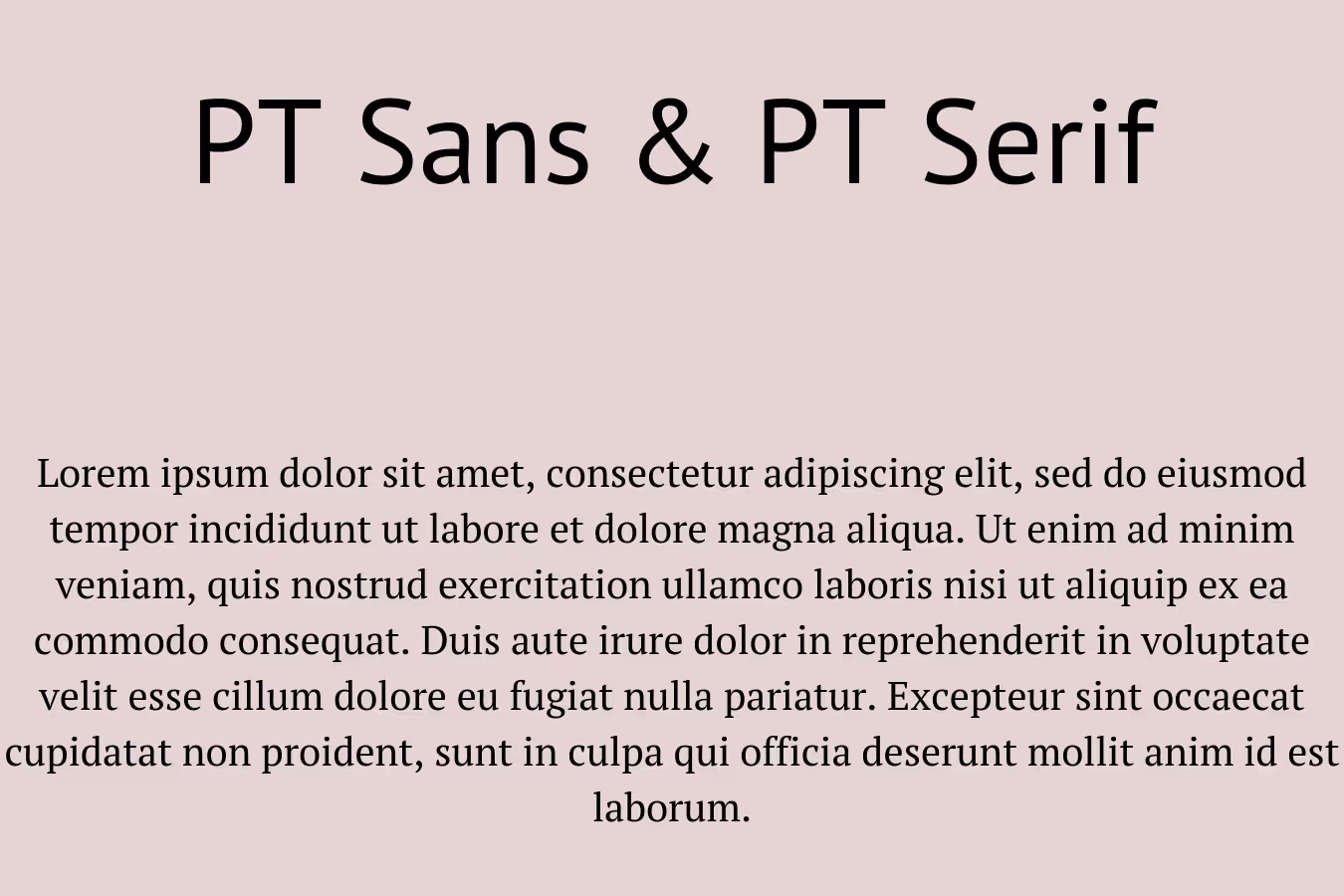 PT Sans & PT Serif

Lorem ipsum dolor sit amet, consectetur adipiscing elit, sed do eiusmod tempor incididunt ut labore et dolore magna aliqua. Ut enim ad minim veniam, quis nostrud exercitation ullamco laboris nisi ut aliquip ex ea commodo consequat. Duis aute irure dolor in reprehenderit in voluptate velit esse cillum dolore eu fugiat nulla pariatur. Excepteur sint occaecat cupidatat non proident, sunt in culpa qui officia deserunt mollit anim id est laborum.